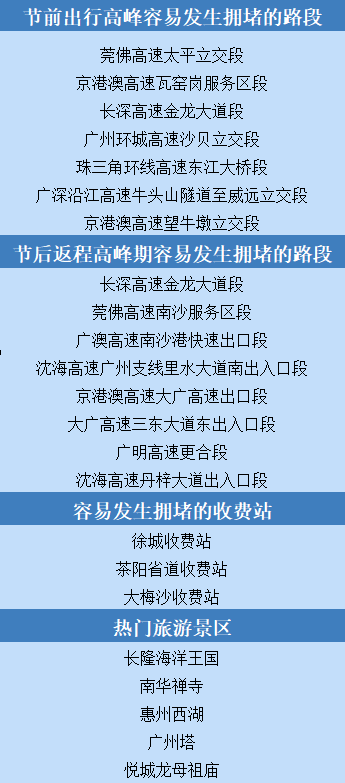 节前出行高峰容易发生拥堵的路段

莞佛高速太平立交段

京港澳高速瓦窑岗服务区段

长深高速金龙大道段

广州环城高速沙贝立交段

珠三角环线高速东江大桥段

广深沿江高速牛头山隧道至威远立交段

京港澳高速望牛墩立交段

节后返程高峰期容易发生拥堵的路段

长深高速金龙大道段

莞佛高速南沙服务区段

广澳高速南沙港快速出口段

沈海高速广州支线里水大道南出入口段

京港澳高速大广高速出口段

大广高速三东大道东出入口段

广明高速更合段

沈海高速丹梓大道出入口段

容易发生拥堵的收费站

徐城收费站

茶阳省道收费站

大梅沙收费站

热门旅游景区

长隆海洋王国

南华禅寺

惠州西湖

广州塔

悦城龙母祖庙